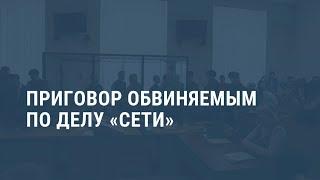 ПРИГОВОР ОБВИНЯЕМЫМ ПО ДЕЛУ «СЕТИ»